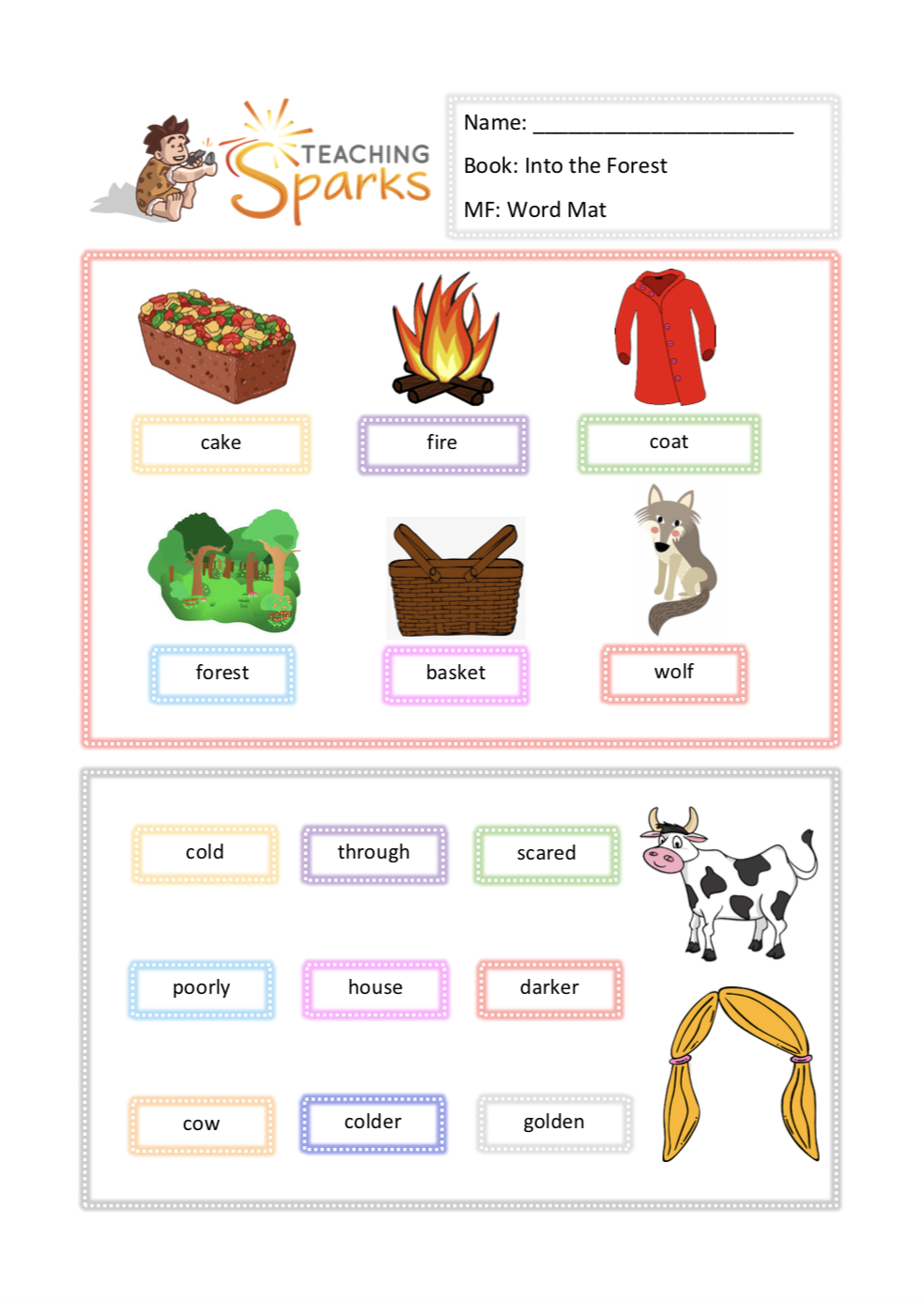 TEACHING Sparks

Name: ______________________

Book: Into the Forest

MF: Word Mat

cake

fire

coat

forest

basket

wolf

cold

through

scared

poorly

house

darker

cow

colder

golden